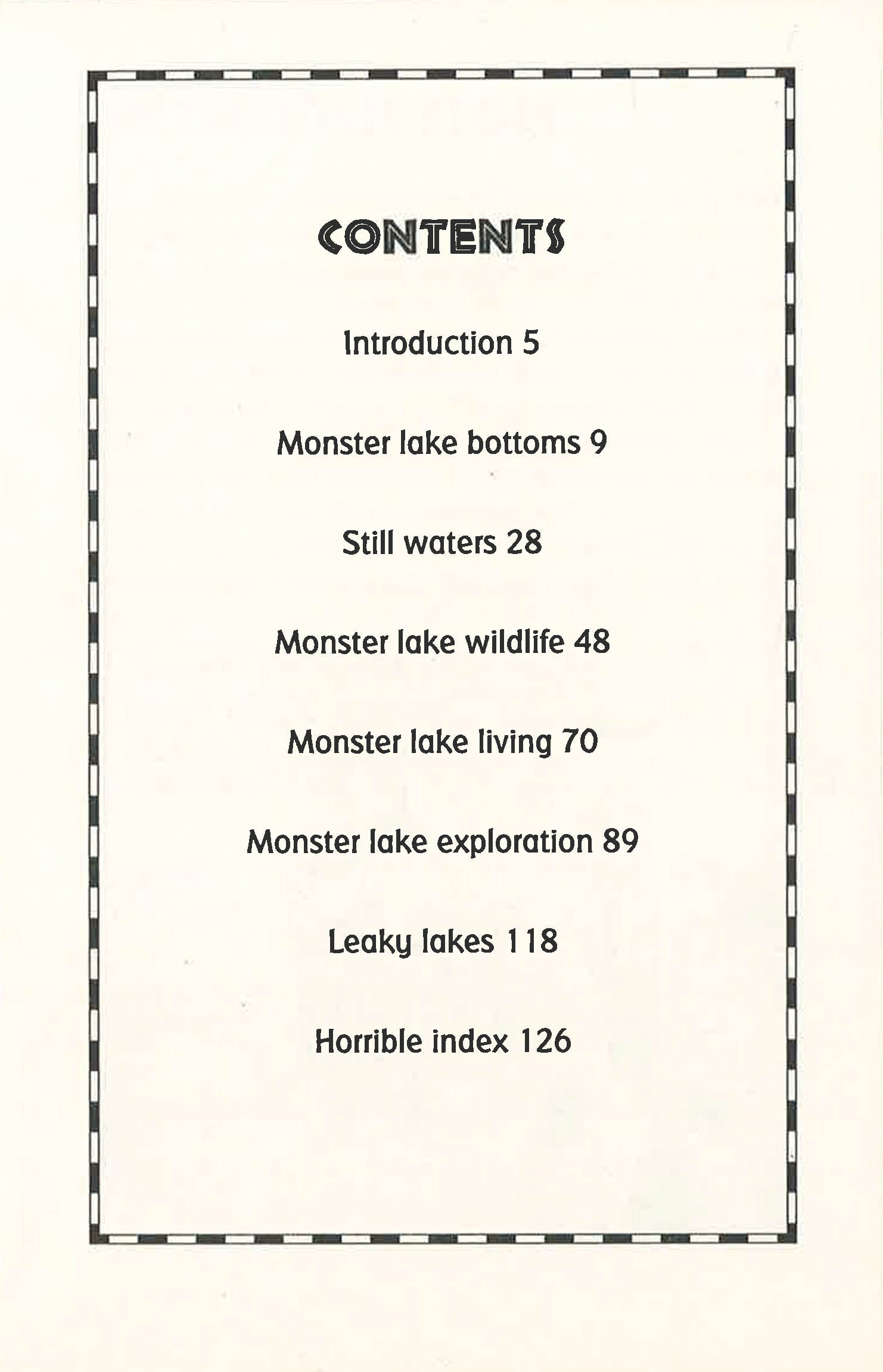 CONTENTS

Introduction 5

Monster lake bottoms 9

Still waters 28

Monster lake wildlife 48

Monster lake living 70

Monster lake exploration 89

Leaky lakes 118

Horrible index 126